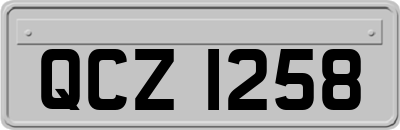 QCZ 1258